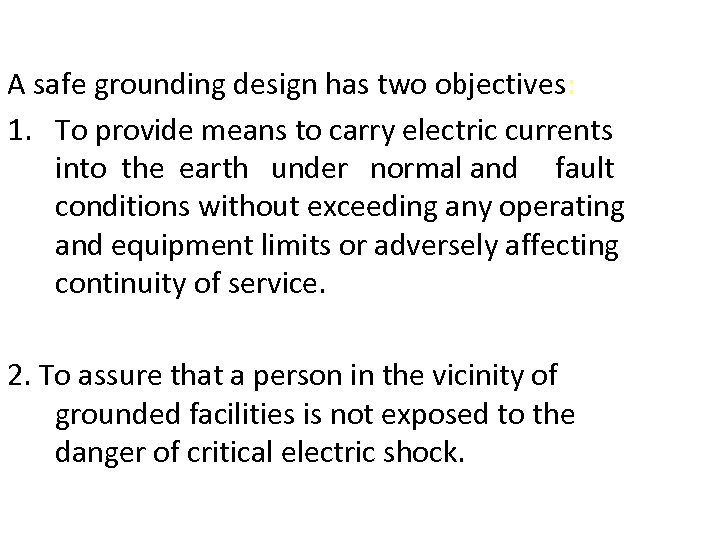 A safe grounding design has two objectives:

1. To provide means to carry electric currents into the earth under normal and fault conditions without exceeding any operating and equipment limits or adversely affecting continuity of service.

2. To assure that a person in the vicinity of grounded facilities is not exposed to the danger of critical electric shock.